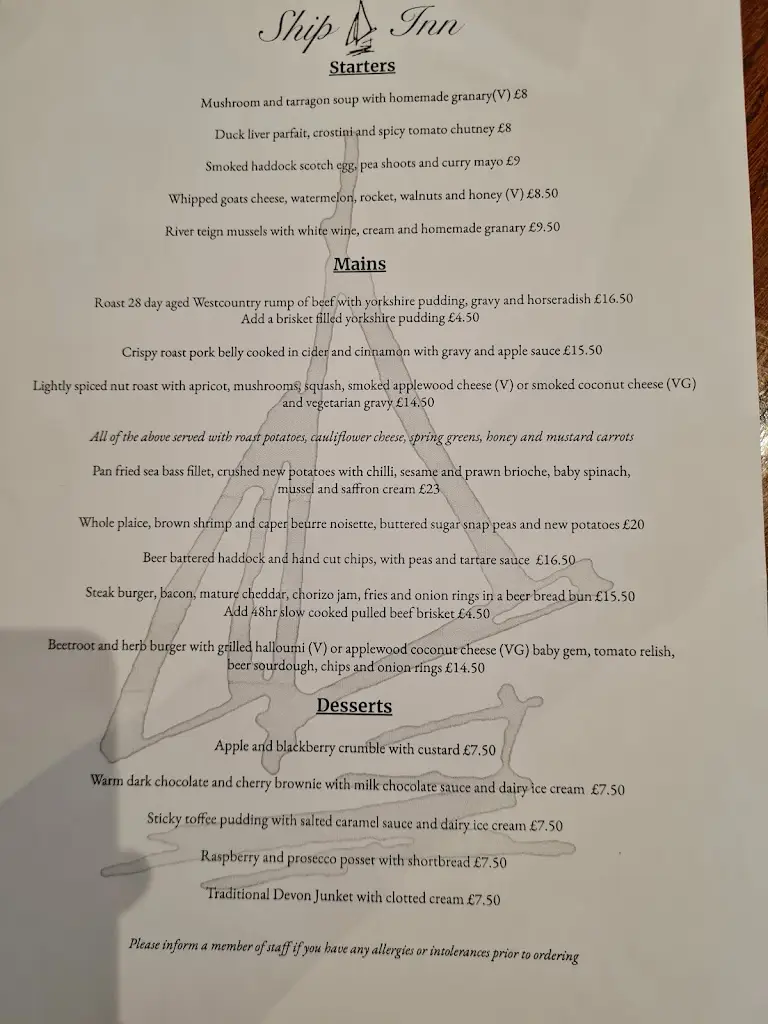 Ship Inn

Starters

Mushroom and tarragon soup with homemade granary(V) £8

Duck liver parfait, crostini and spicy tomato chutney £8

Smoked haddock scotch egg, pea shoots and curry mayo £9

Whipped goats cheese, watermelon, rocket, walnuts and honey (V) £8.50

River teign mussels with white wine, cream and homemade granary £9.50

Mains

Roast 28 day aged Westcountry rump of beef with yorkshire pudding, gravy and horseradish £16.50
Add a brisket filled yorkshire pudding £4.50

Crispy roast pork belly cooked in cider and cinnamon with gravy and apple sauce £15.50

Lightly spiced nut roast with apricot, mushrooms, squash, smoked applewood cheese (V) or smoked coconut cheese (VG) and vegetarian gravy £14.50

All of the above served with roast potatoes, cauliflower cheese, spring greens, honey and mustard carrots

Pan fried sea bass fillet, crushed new potatoes with chilli, sesame and prawn brioche, baby spinach, mussel and saffron cream £23

Whole plaice, brown shrimp and caper beurre noisette, buttered sugar snap peas and new potatoes £20

Beer battered haddock and hand cut chips, with peas and tartare sauce £16.50

Steak burger, bacon, mature cheddar, chorizo jam, fries and onion rings in a beer bread bun £15.50
Add 48hr slow cooked pulled beef brisket £4.50

Beetroot and herb burger with grilled halloumi (V) or applewood coconut cheese (VG) baby gem, tomato relish, beer sourdough, chips and onion rings £14.50

Desserts

Apple and blackberry crumble with custard £7.50

Warm dark chocolate and cherry brownie with milk chocolate sauce and dairy ice cream £7.50

Sticky toffee pudding with salted caramel sauce and dairy ice cream £7.50

Raspberry and prosecco posset with shortbread £7.50

Traditional Devon Junket with clotted cream £7.50

Please inform a member of staff if you have any allergies or intolerances prior to ordering